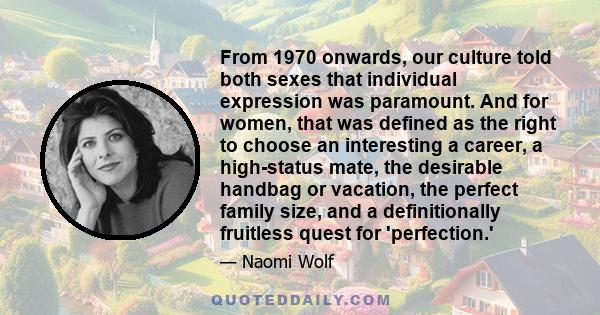 From 1970 onwards, our culture told both sexes that individual expression was paramount. And for women, that was defined as the right to choose an interesting a career, a high-status mate, the desirable handbag or vacation, the perfect family size, and a definitionally fruitless quest for 'perfection.'

— Naomi Wolf

QUOTEDDAILY.COM